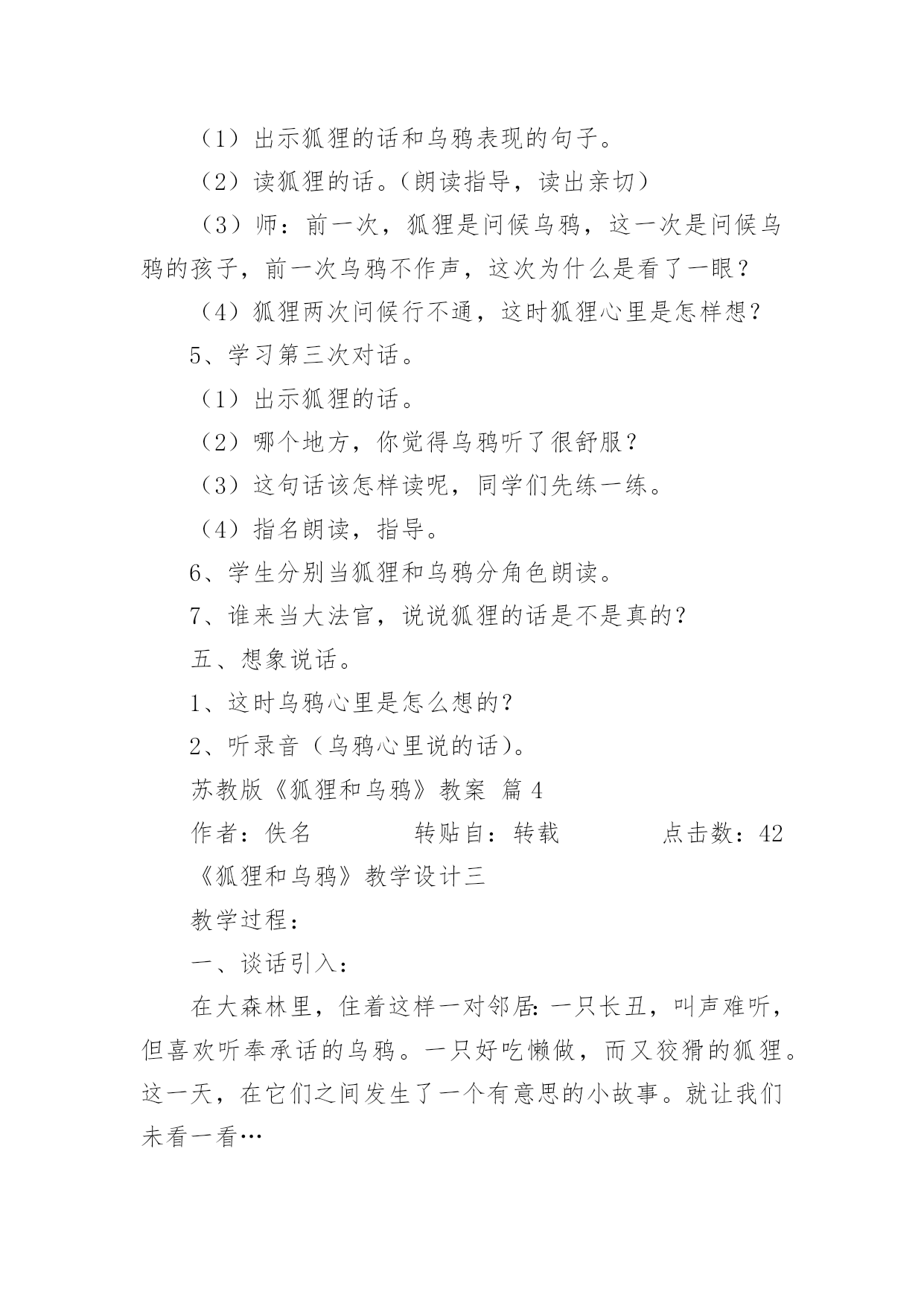 （1）出示狐狸的话和乌鸦表现的句子。

（2）读狐狸的话。（朗读指导，读出亲切）

（3）师：前一次，狐狸是问候乌鸦，这一次是问候乌鸦的孩子，前一次乌鸦不作声，这次为什么是看了一眼？

（4）狐狸两次问候行不通，这时狐狸心里是怎样想？

5、学习第三次对话。

（1）出示狐狸的话。

（2）哪个地方，你觉得乌鸦听了很舒服？

（3）这句话该怎样读呢，同学们先练一练。

（4）指名朗读，指导。

6、学生分别当狐狸和乌鸦分角色朗读。

7、谁来当大法官，说说狐狸的话是不是真的？

五、想象说话。

1、这时乌鸦心里是怎么想的？

2、听录音（乌鸦心里说的话）。

苏教版《狐狸和乌鸦》教案 篇 4

作者：佚名 转贴自：转载 点击数：42

《狐狸和乌鸦》教学设计三

教学过程：

一、谈话引入：

在大森林里，住着这样一对邻居：一只长丑，叫声难听，但喜欢听奉承话的乌鸦。一只好吃懒做，而又狡猾的狐狸。这一天，在它们之间发生了一个有意思的小故事。就让我们未看一看…